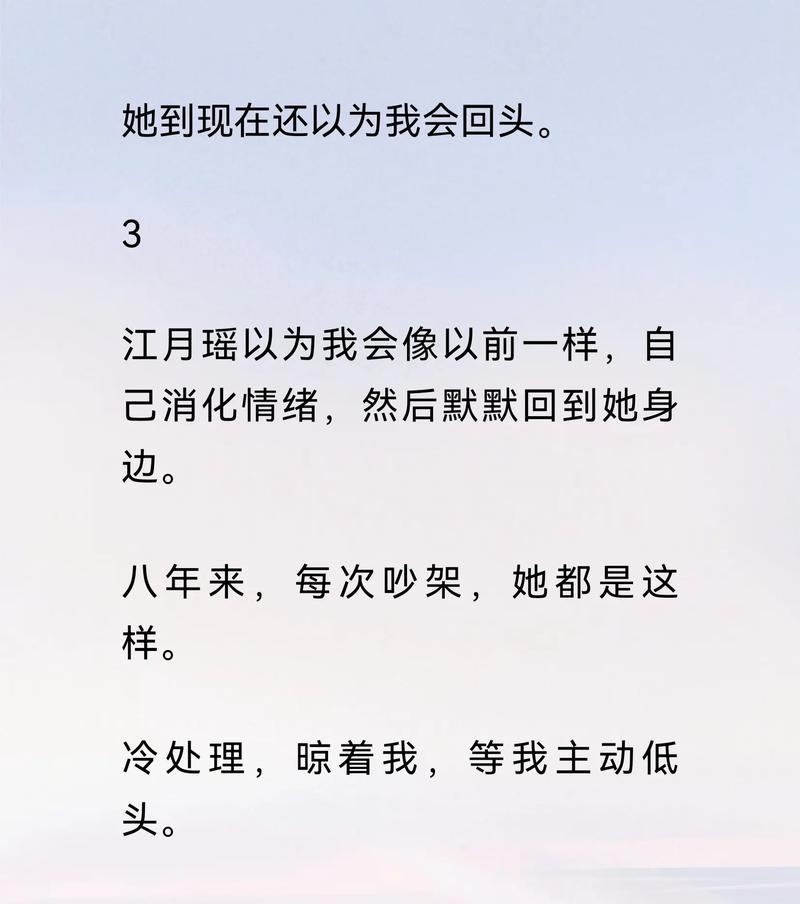 她到现在还以为我会回头。

3

江月瑶以为我会像以前一样，自己消化情绪，然后默默回到她身边。

八年来，每次吵架，她都是这样。

冷处理，晾着我，等我主动低头。